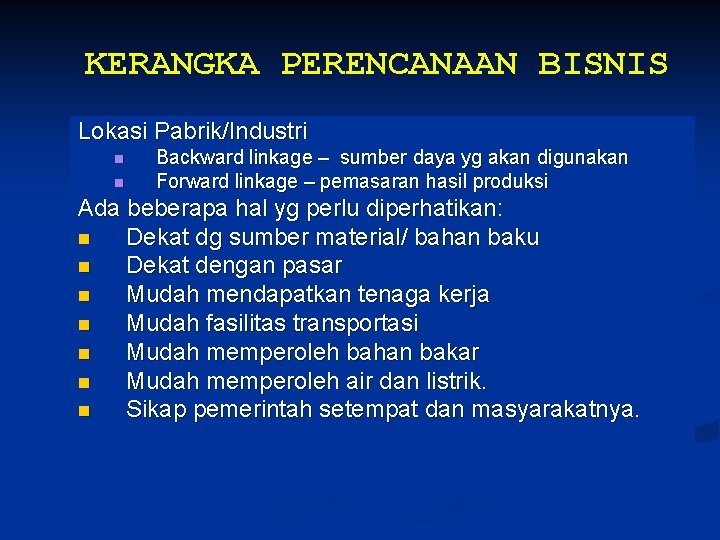 KERANGKA PERENCANAAN BISNIS

Lokasi Pabrik/Industri
- Backward linkage – sumber daya yg akan digunakan
- Forward linkage – pemasaran hasil produksi

Ada beberapa hal yg perlu diperhatikan:
- Dekat dg sumber material/ bahan baku
- Dekat dengan pasar
- Mudah mendapatkan tenaga kerja
- Mudah fasilitas transportasi
- Mudah memperoleh bahan bakar
- Mudah memperoleh air dan listrik.
- Sikap pemerintah setempat dan masyarakatnya.